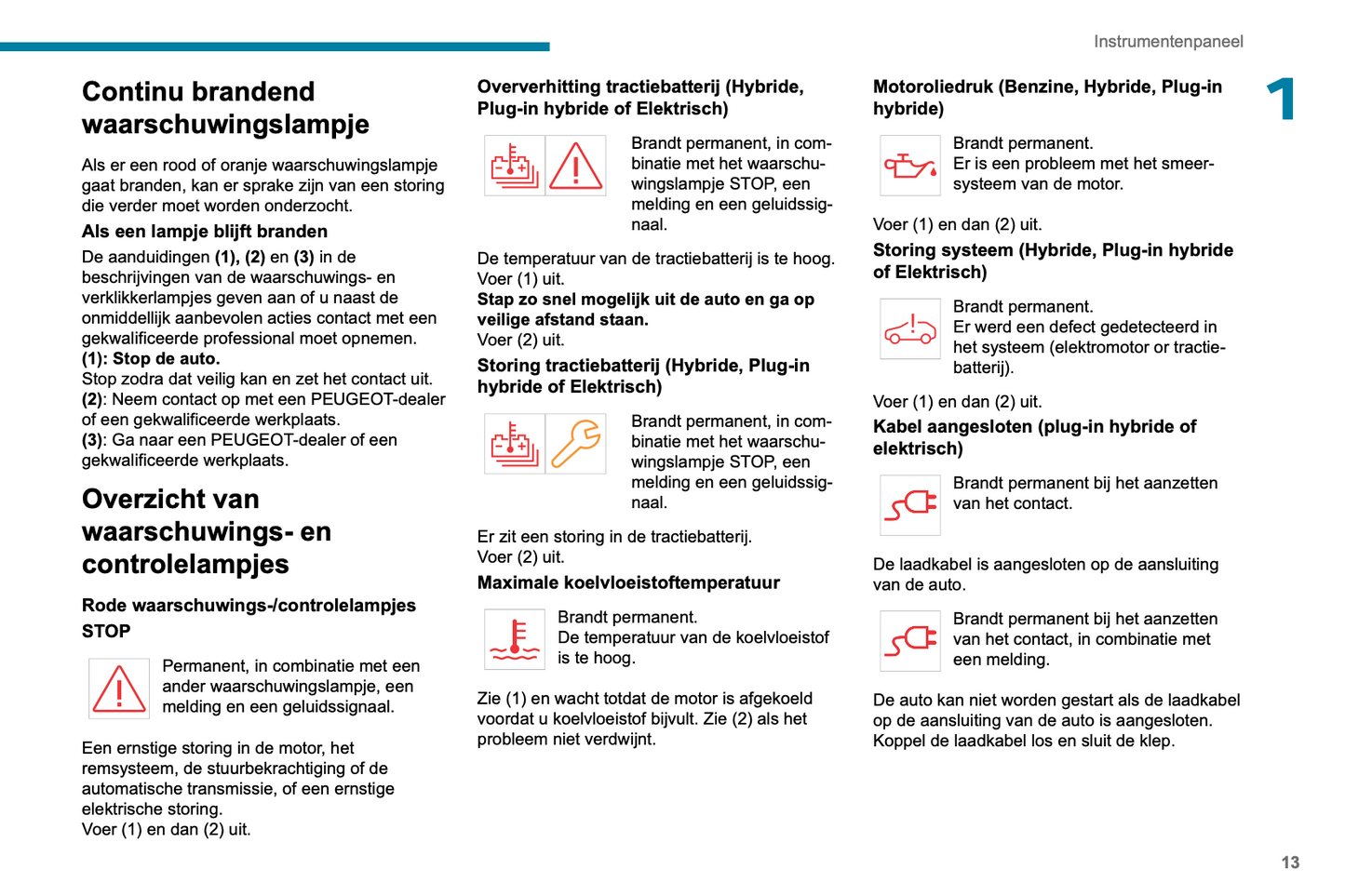 Instrumentenpaneel

1

Continu brandend waarschuwingslampje

Als er een rood of oranje waarschuwingslampje gaat branden, kan er sprake zijn van een storing die verder moet worden onderzocht.

Als een lampje blijft branden

De aanduidingen (1), (2) en (3) in de beschrijvingen van de waarschuwings- en verklikkerlampjes geven aan of u naast de onmiddellijk aanbevolen acties contact met een gekwalificeerde professional moet opnemen.
(1): Stop de auto.
Stop zodra dat veilig kan en zet het contact uit.
(2): Neem contact op met een PEUGEOT-dealer of een gekwalificeerde werkplaats.
(3): Ga naar een PEUGEOT-dealer of een gekwalificeerde werkplaats.

Overzicht van waarschuwings- en controlelampjes

Rode waarschuwings-/controlelampjes

STOP

Permanent, in combinatie met een ander waarschuwingslampje, een melding en een geluidssignaal.

Een ernstige storing in de motor, het remsysteem, de stuurbekrachtiging of de automatische transmissie, of een ernstige elektrische storing.
Voer (1) en dan (2) uit.

Oververhitting tractiebatterij (Hybride, Plug-in hybride of Elektrisch)

Brandt permanent, in combinatie met het waarschuwingslampje STOP, een melding en een geluidssignaal.

De temperatuur van de tractiebatterij is te hoog.
Voer (1) uit.
Stap zo snel mogelijk uit de auto en ga op veilige afstand staan.
Voer (2) uit.

Storing tractiebatterij (Hybride, Plug-in hybride of Elektrisch)

Brandt permanent, in combinatie met het waarschuwingslampje STOP, een melding en een geluidssignaal.

Er zit een storing in de tractiebatterij.
Voer (2) uit.

Maximale koelvloeistoftemperatuur

Brandt permanent.
De temperatuur van de koelvloeistof is te hoog.

Zie (1) en wacht totdat de motor is afgekoeld voordat u koelvloeistof bijvult. Zie (2) als het probleem niet verdwijnt.

Motoroliedruk (Benzine, Hybride, Plug-in hybride)

Brandt permanent.
Er is een probleem met het smeersysteem van de motor.

Voer (1) en dan (2) uit.

Storing systeem (Hybride, Plug-in hybride of Elektrisch)

Brandt permanent.
Er werd een defect gedetecteerd in het systeem (elektromotor or tractiebatterij).

Voer (1) en dan (2) uit.

Kabel aangesloten (plug-in hybride of elektrisch)

Brandt permanent bij het aanzetten van het contact.

De laadkabel is aangesloten op de aansluiting van de auto.

Brandt permanent bij het aanzetten van het contact, in combinatie met een melding.

De auto kan niet worden gestart als de laadkabel op de aansluiting van de auto is aangesloten.
Koppel de laadkabel los en sluit de klep.

13